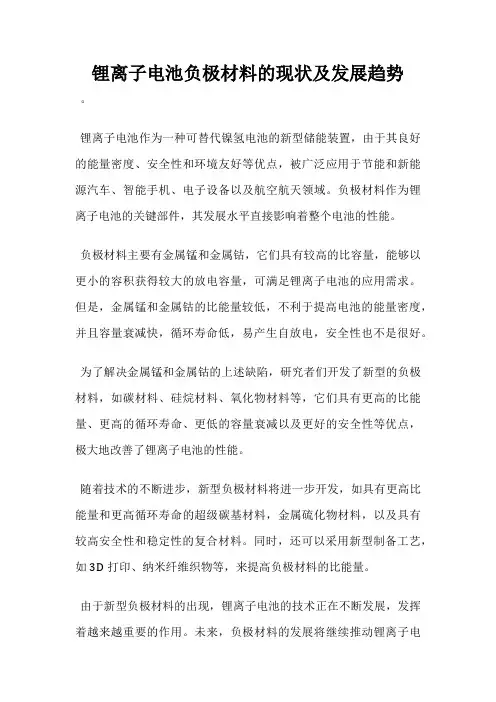 锂离子电池负极材料的现状及发展趋势

。

锂离子电池作为一种可替代镍氢电池的新型储能装置，由于其良好的能量密度、安全性和环境友好等优点，被广泛应用于节能和新能源汽车、智能手机、电子设备以及航空航天领域。负极材料作为锂离子电池的关键部件，其发展水平直接影响着整个电池的性能。

负极材料主要有金属锰和金属钴，它们具有较高的比容量，能够以更小的容积获得较大的放电容量，可满足锂离子电池的应用需求。但是，金属锰和金属钴的比能量较低，不利于提高电池的能量密度，并且容量衰减快，循环寿命低，易产生自放电，安全性也不是很好。

为了解决金属锰和金属钴的上述缺陷，研究者们开发了新型的负极材料，如碳材料、硅烷材料、氧化物材料等，它们具有更高的比能量、更高的循环寿命、更低的容量衰减以及更好的安全性等优点，极大地改善了锂离子电池的性能。

随着技术的不断进步，新型负极材料将进一步开发，如具有更高比能量和更高循环寿命的超级碳基材料，金属硫化物材料，以及具有较高安全性和稳定性的复合材料。同时，还可以采用新型制备工艺，如3D打印、纳米纤维织物等，来提高负极材料的比能量。

由于新型负极材料的出现，锂离子电池的技术正在不断发展，发挥着越来越重要的作用。未来，负极材料的发展将继续推动锂离子电